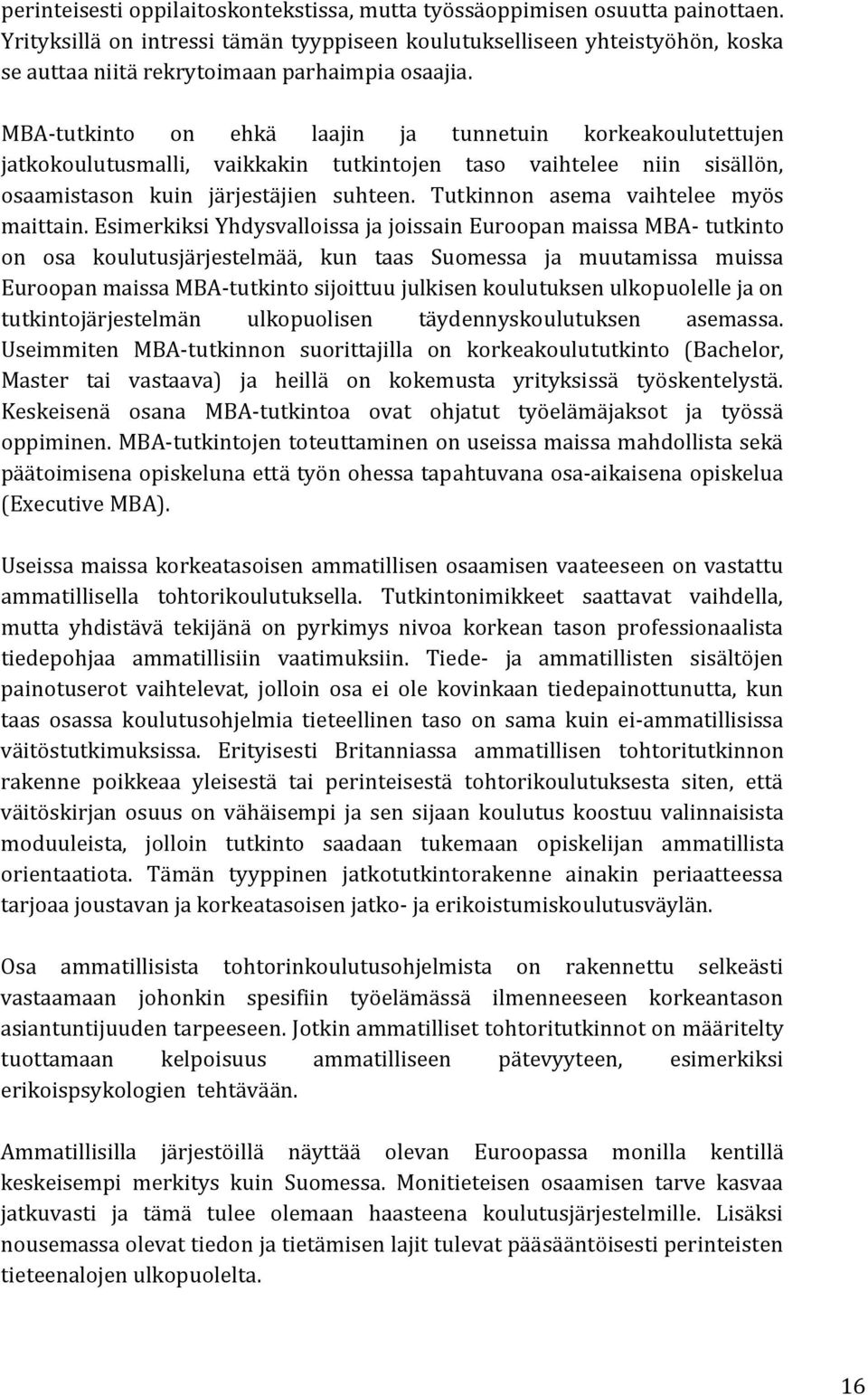 perinteisesti oppilaitoskontekstissa, mutta työssäoppimisen osuutta painottaen. Yrityksillä on intressi tämän tyyppiseen koulutukselliseen yhteistyöhön, koska se auttaa niitä rekrytoimaan parhaimpia osaajia.

MBA-tutkinto on ehkä laajin ja tunnetuin korkeakoulutettujen jatkokoulutusmalli, vaikkakin tutkintojen taso vaihtelee niin sisällön, osaamistason kuin järjestäjien suhteen. Tutkinnon asema vaihtelee myös maittain. Esimerkiksi Yhdysvalloissa ja joissain Euroopan maissa MBA- tutkinto on osa koulutusjärjestelmää, kun taas Suomessa ja muutamissa muissa Euroopan maissa MBA-tutkinto sijoittuu julkisen koulutuksen ulkopuolelle ja on tutkintojärjestelmän ulkopuolisen täydennyskoulutuksen asemassa. Useimmiten MBA-tutkinnon suorittajilla on korkeakoulututkinto (Bachelor, Master tai vastaava) ja heillä on kokemusta yrityksissä työskentelystä. Keskeisenä osana MBA-tutkintoa ovat ohjatut työelämäjaksot ja työssä oppiminen. MBA-tutkintojen toteuttaminen on useissa maissa mahdollista sekä päätoimisena opiskeluna että työn ohessa tapahtuvana osa-aikaisena opiskelua (Executive MBA).

Useissa maissa korkeatasoisen ammatillisen osaamisen vaateeseen on vastattu ammatillisella tohtorikoulutuksella. Tutkintonimikkeet saattavat vaihdella, mutta yhdistävä tekijänä on pyrkimys nivoa korkean tason professionaalista tiedepohjaa ammatillisiin vaatimuksiin. Tiede- ja ammatillisten sisältöjen painotuserot vaihtelevat, jolloin osa ei ole kovinkaan tiedepainottunutta, kun taas osassa koulutusohjelmia tieteellinen taso on sama kuin ei-ammatillisissa väitöstutkimuksissa. Erityisesti Britanniassa ammatillisen tohtoritutkinnon rakenne poikkeaa yleisestä tai perinteisestä tohtorikoulutuksesta siten, että väitöskirjan osuus on vähäisempi ja sen sijaan koulutus koostuu valinnaisista moduuleista, jolloin tutkinto saadaan tukemaan opiskelijan ammatillista orientaatiota. Tämän tyyppinen jatkotutkintorakenne ainakin periaatteessa tarjoaa joustavan ja korkeatasoisen jatko- ja erikoistumiskoulutusväylän.

Osa ammatillisista tohtorinkoulutusohjelmista on rakennettu selkeästi vastaamaan johonkin spesifiin työelämässä ilmenneeseen korkeantason asiantuntijuuden tarpeeseen. Jotkin ammatilliset tohtoritutkinnot on määritelty tuottamaan kelpoisuus ammatilliseen pätevyyteen, esimerkiksi erikoispsykologien tehtävään.

Ammatillisilla järjestöillä näyttää olevan Euroopassa monilla kentillä keskeisempi merkitys kuin Suomessa. Monitieteisen osaamisen tarve kasvaa jatkuvasti ja tämä tulee olemaan haasteena koulutusjärjestelmille. Lisäksi nousemassa olevat tiedon ja tietämisen lajit tulevat pääsääntöisesti perinteisten tieteenalojen ulkopuolelta.

16